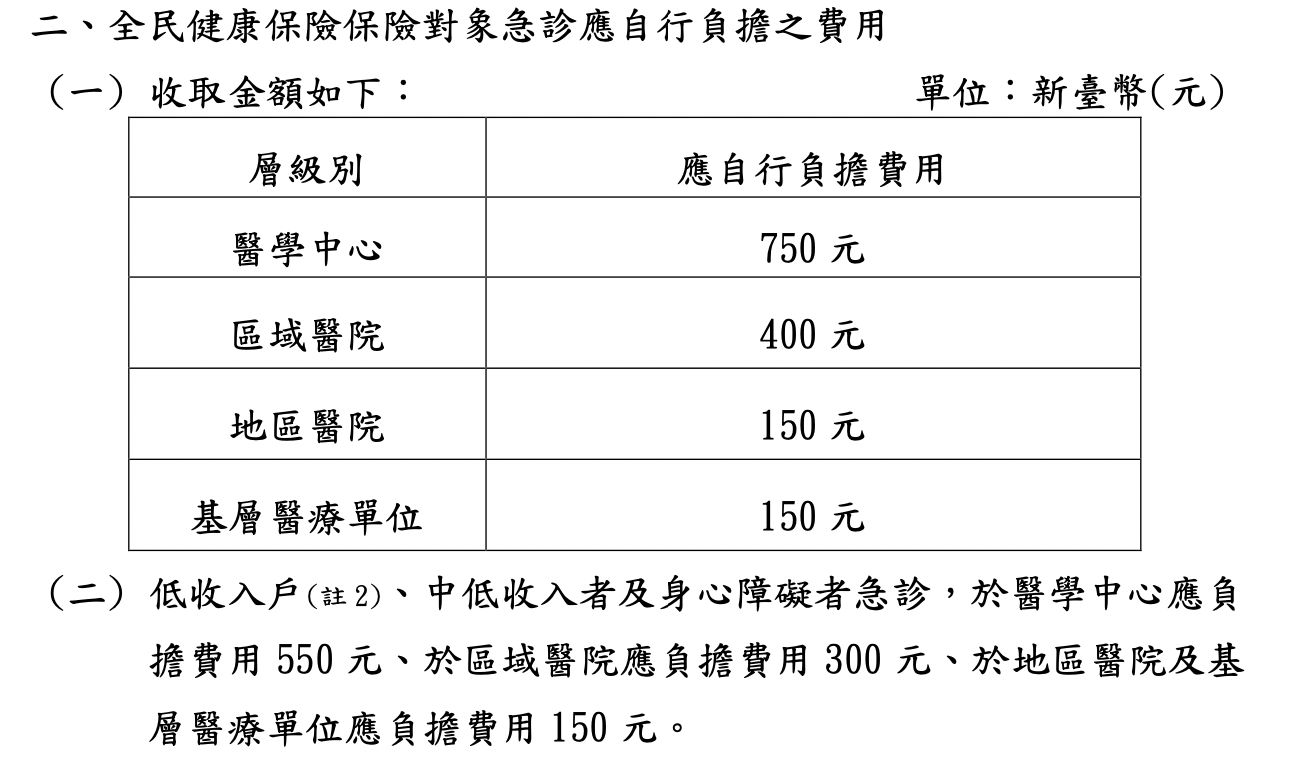 二、全民健康保險保險對象急診應自行負擔之費用

（一）收取金額如下：　　　　　　　　　　單位：新臺幣(元)

| 層級別 | 應自行負擔費用 |
|---|---|
| 醫學中心 | 750 元 |
| 區域醫院 | 400 元 |
| 地區醫院 | 150 元 |
| 基層醫療單位 | 150 元 |

（二）低收入戶(註 2)、中低收入者及身心障礙者急診，於醫學中心應負擔費用 550 元、於區域醫院應負擔費用 300 元、於地區醫院及基層醫療單位應負擔費用 150 元。